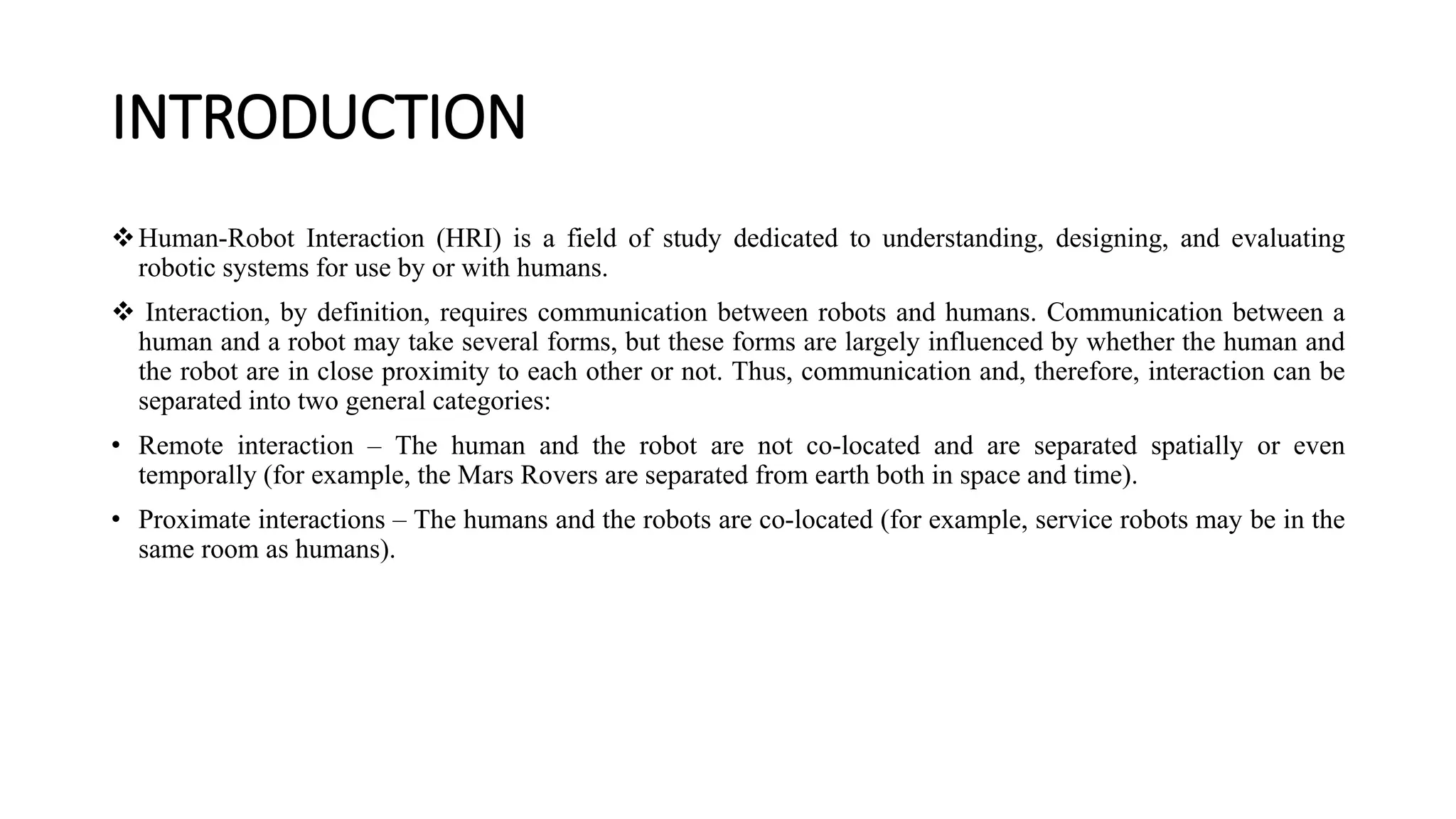 INTRODUCTION

❖ Human-Robot Interaction (HRI) is a field of study dedicated to understanding, designing, and evaluating robotic systems for use by or with humans.

❖ Interaction, by definition, requires communication between robots and humans. Communication between a human and a robot may take several forms, but these forms are largely influenced by whether the human and the robot are in close proximity to each other or not. Thus, communication and, therefore, interaction can be separated into two general categories:

• Remote interaction – The human and the robot are not co-located and are separated spatially or even temporally (for example, the Mars Rovers are separated from earth both in space and time).

• Proximate interactions – The humans and the robots are co-located (for example, service robots may be in the same room as humans).